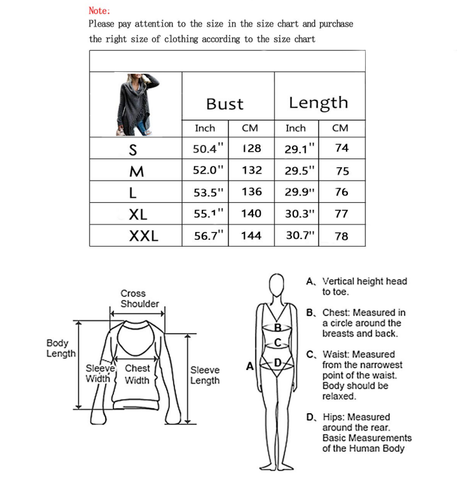 Note:
Please pay attention to the size in the size chart and purchase the right size of clothing according to the size chart

| | Bust | | Length | |
|---|---|---|---|---|
| | Inch | CM | Inch | CM |
| S | 50.4'' | 128 | 29.1'' | 74 |
| M | 52.0'' | 132 | 29.5'' | 75 |
| L | 53.5'' | 136 | 29.9'' | 76 |
| XL | 55.1'' | 140 | 30.3'' | 77 |
| XXL | 56.7'' | 144 | 30.7'' | 78 |

Cross Shoulder
Body Length
Sleeve Width
Chest Width
Sleeve Length

A
B
C
D

A、Vertical height head to toe.
B、Chest: Measured in a circle around the breasts and back.
C、Waist: Measured from the narrowest point of the waist. Body should be relaxed.
D、Hips: Measured around the rear. Basic Measurements of the Human Body